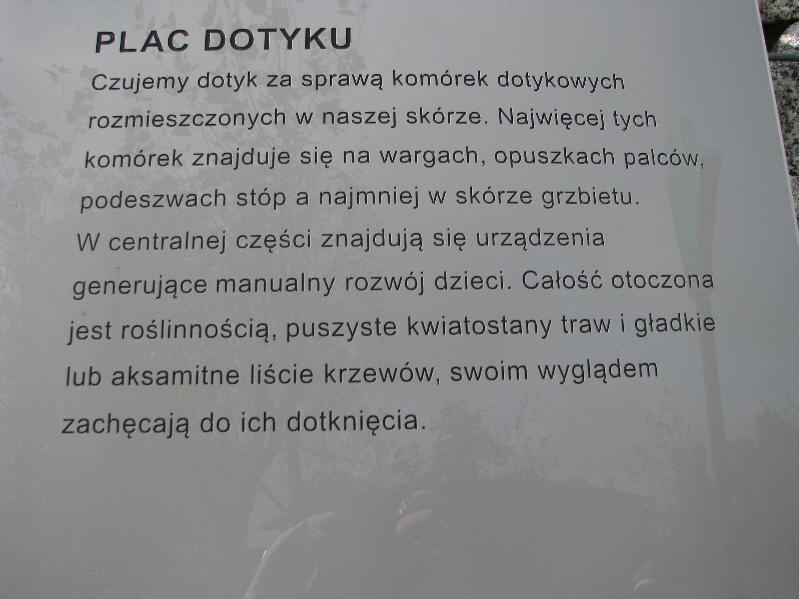 PLAC DOTYKU

Czujemy dotyk za sprawą komórek dotykowych rozmieszczonych w naszej skórze. Najwięcej tych komórek znajduje się na wargach, opuszkach palców, podeszwach stóp a najmniej w skórze grzbietu.

W centralnej części znajdują się urządzenia generujące manualny rozwój dzieci. Całość otoczona jest roślinnością, puszyste kwiatostany traw i gładkie lub aksamitne liście krzewów, swoim wyglądem zachęcają do ich dotknięcia.